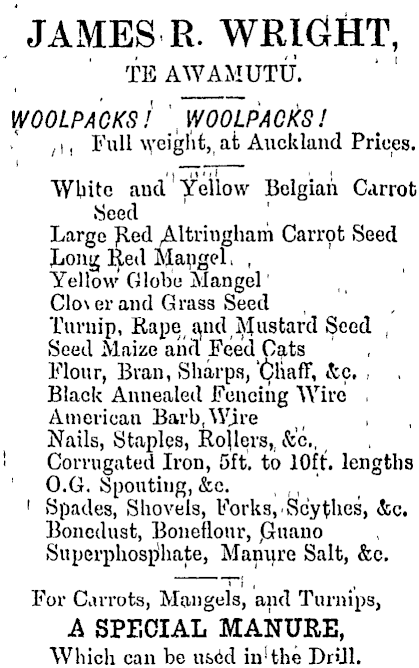 JAMES R. WRIGHT,
TE AWAMUTU.

WOOLPACKS! WOOLPACKS!
Full weight, at Auckland Prices.

White and Yellow Belgian Carrot Seed
Large Red Altringham Carrot Seed
Long Red Mangel
Yellow Globe Mangel
Clover and Grass Seed
Turnip, Rape and Mustard Seed
Seed Maize and Feed Cats
Flour, Bran, Sharps, Chaff, &c.
Black Annealed Fencing Wire
American Barb Wire
Nails, Staples, Rollers, &c.
Corrugated Iron, 5ft. to 10ft. lengths
O.G. Spouting, &c.
Spades, Shovels, Forks, Scythes, &c.
Bonedust, Boneflour, Guano
Superphosphate, Manure Salt, &c.

For Carrots, Mangels, and Turnips,
A SPECIAL MANURE,
Which can be used in the Drill.